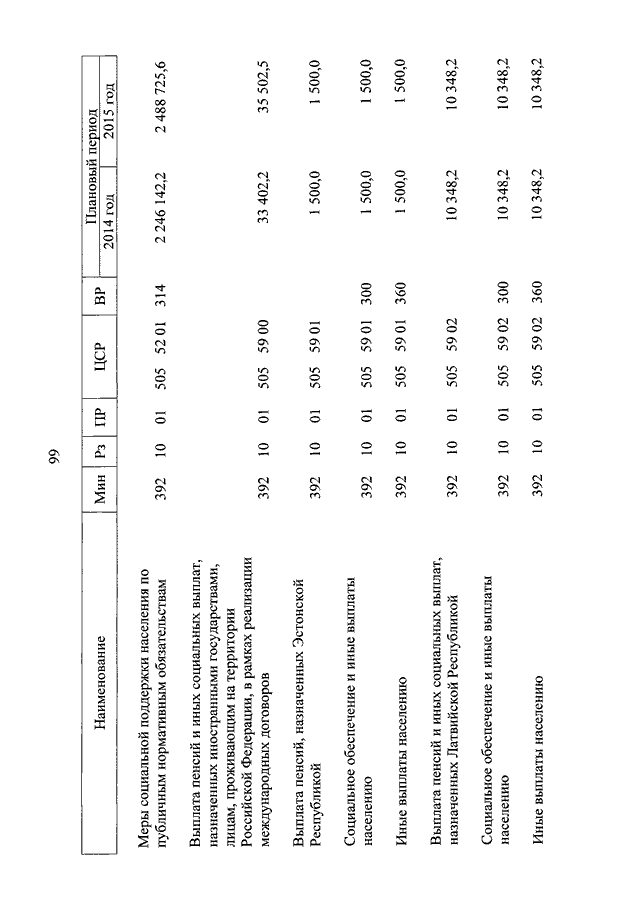 99

| Наименование | Мин | Рз | ПР | ЦСР | ВР | Плановый период 2014 год | Плановый период 2015 год |
|---|---|---|---|---|---|---|---|
| Меры социальной поддержки населения по публичным нормативным обязательствам | 392 | 10 | 01 | 505 52 01 | 314 | 2 246 142,2 | 2 488 725,6 |
| Выплата пенсий и иных социальных выплат, назначенных иностранными государствами, лицам, проживающим на территории Российской Федерации, в рамках реализации международных договоров | 392 | 10 | 01 | 505 59 00 | | 33 402,2 | 35 502,5 |
| Выплата пенсий, назначенных Эстонской Республикой | 392 | 10 | 01 | 505 59 01 | | 1 500,0 | 1 500,0 |
| Социальное обеспечение и иные выплаты населению | 392 | 10 | 01 | 505 59 01 | 300 | 1 500,0 | 1 500,0 |
| Иные выплаты населению | 392 | 10 | 01 | 505 59 01 | 360 | 1 500,0 | 1 500,0 |
| Выплата пенсий и иных социальных выплат, назначенных Латвийской Республикой | 392 | 10 | 01 | 505 59 02 | | 10 348,2 | 10 348,2 |
| Социальное обеспечение и иные выплаты населению | 392 | 10 | 01 | 505 59 02 | 300 | 10 348,2 | 10 348,2 |
| Иные выплаты населению | 392 | 10 | 01 | 505 59 02 | 360 | 10 348,2 | 10 348,2 |